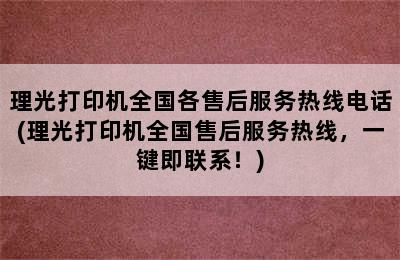 理光打印机全国各售后服务热线电话(理光打印机全国售后服务热线，一键即联系！)